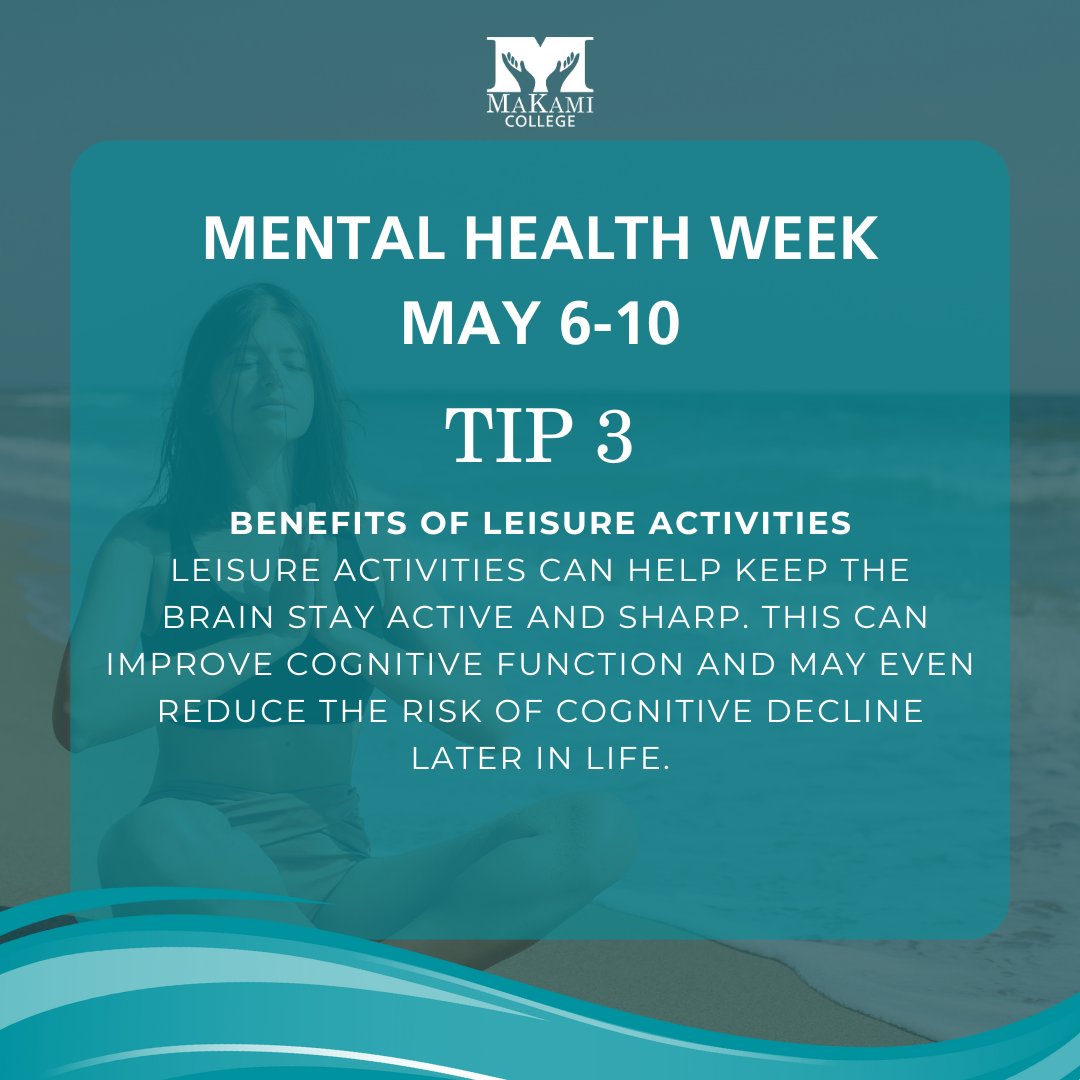 MAKAMI COLLEGE

MENTAL HEALTH WEEK
MAY 6-10

TIP 3

BENEFITS OF LEISURE ACTIVITIES
LEISURE ACTIVITIES CAN HELP KEEP THE BRAIN STAY ACTIVE AND SHARP. THIS CAN IMPROVE COGNITIVE FUNCTION AND MAY EVEN REDUCE THE RISK OF COGNITIVE DECLINE LATER IN LIFE.